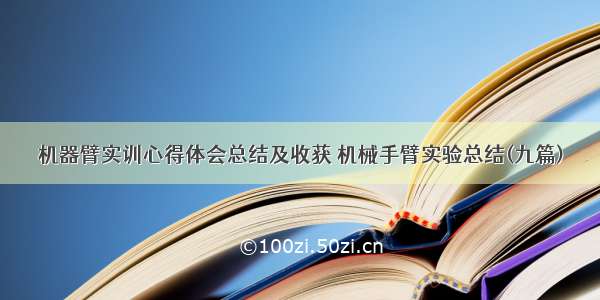 机器臂实训心得体会总结及收获 机械手臂实验总结(九篇)

©100zi.50zi.cn